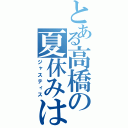 とある高橋の夏休みは
ジャスティス